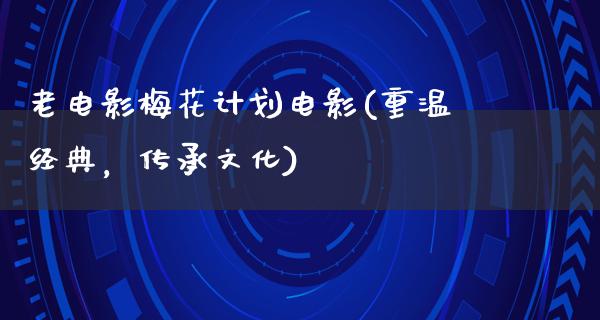 老电影梅花计划电影(重温经典，传承文化)